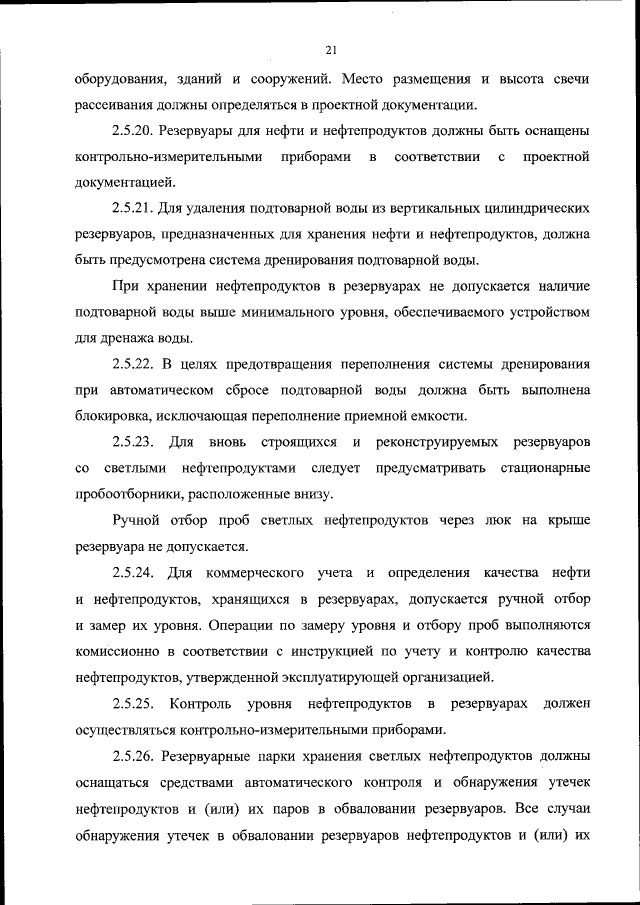 21

оборудования, зданий и сооружений. Место размещения и высота свечи рассеивания должны определяться в проектной документации.

2.5.20. Резервуары для нефти и нефтепродуктов должны быть оснащены контрольно-измерительными приборами в соответствии с проектной документацией.

2.5.21. Для удаления подтоварной воды из вертикальных цилиндрических резервуаров, предназначенных для хранения нефти и нефтепродуктов, должна быть предусмотрена система дренирования подтоварной воды.

При хранении нефтепродуктов в резервуарах не допускается наличие подтоварной воды выше минимального уровня, обеспечиваемого устройством для дренажа воды.

2.5.22. В целях предотвращения переполнения системы дренирования при автоматическом сбросе подтоварной воды должна быть выполнена блокировка, исключающая переполнение приемной емкости.

2.5.23. Для вновь строящихся и реконструируемых резервуаров со светлыми нефтепродуктами следует предусматривать стационарные пробоотборники, расположенные внизу.

Ручной отбор проб светлых нефтепродуктов через люк на крыше резервуара не допускается.

2.5.24. Для коммерческого учета и определения качества нефти и нефтепродуктов, хранящихся в резервуарах, допускается ручной отбор и замер их уровня. Операции по замеру уровня и отбору проб выполняются комиссионно в соответствии с инструкцией по учету и контролю качества нефтепродуктов, утвержденной эксплуатирующей организацией.

2.5.25. Контроль уровня нефтепродуктов в резервуарах должен осуществляться контрольно-измерительными приборами.

2.5.26. Резервуарные парки хранения светлых нефтепродуктов должны оснащаться средствами автоматического контроля и обнаружения утечек нефтепродуктов и (или) их паров в обваловании резервуаров. Все случаи обнаружения утечек в обваловании резервуаров нефтепродуктов и (или) их